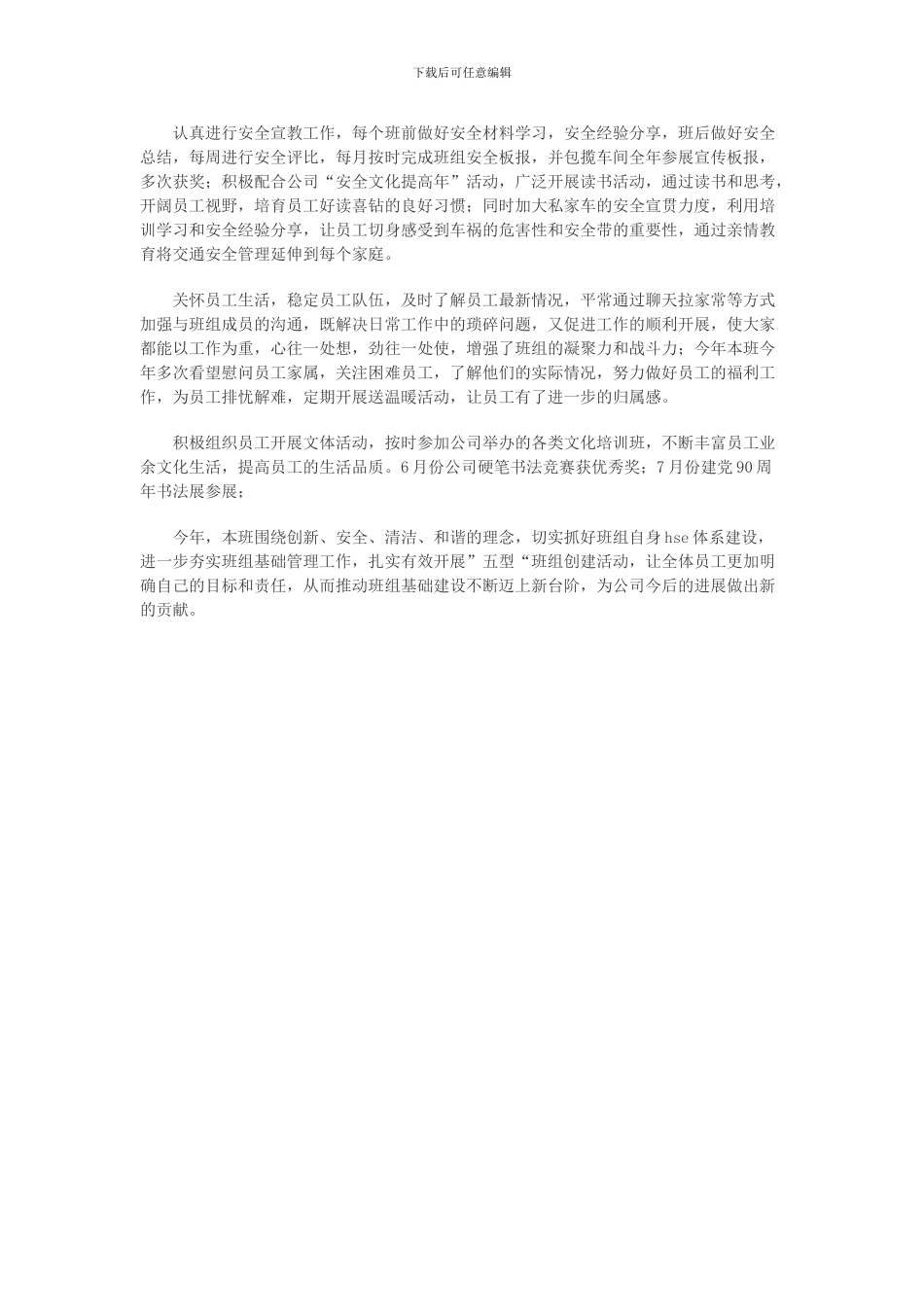 下载后可任意编辑

认真进行安全宣教工作，每个班前做好安全材料学习，安全经验分享，班后做好安全总结，每周进行安全评比，每月按时完成班组安全板报，并包揽车间全年参展宣传板报，多次获奖；积极配合公司“安全文化提高年”活动，广泛开展读书活动，通过读书和思考，开阔员工视野，培育员工好读喜钻的良好习惯；同时加大私家车的安全宣贯力度，利用培训学习和安全经验分享，让员工切身感受到车祸的危害性和安全带的重要性，通过亲情教育将交通安全管理延伸到每个家庭。

关怀员工生活，稳定员工队伍，及时了解员工最新情况，平常通过聊天拉家常等方式加强与班组成员的沟通，既解决日常工作中的琐碎问题，又促进工作的顺利开展，使大家都能以工作为重，心往一处想，劲往一处使，增强了班组的凝聚力和战斗力；今年本班今年多次看望慰问员工家属，关注困难员工，了解他们的实际情况，努力做好员工的福利工作，为员工排忧解难，定期开展送温暖活动，让员工有了进一步的归属感。

积极组织员工开展文体活动，按时参加公司举办的各类文化培训班，不断丰富员工业余文化生活，提高员工的生活品质。6月份公司硬笔书法竞赛获优秀奖；7月份建党90周年书法展参展；

今年，本班围绕创新、安全、清洁、和谐的理念，切实抓好班组自身hse体系建设，进一步夯实班组基础管理工作，扎实有效开展”五型“班组创建活动，让全体员工更加明确自己的目标和责任，从而推动班组基础建设不断迈上新台阶，为公司今后的进展做出新的贡献。